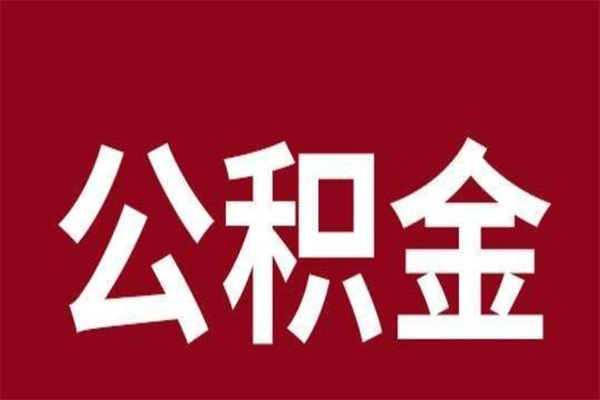 公积金